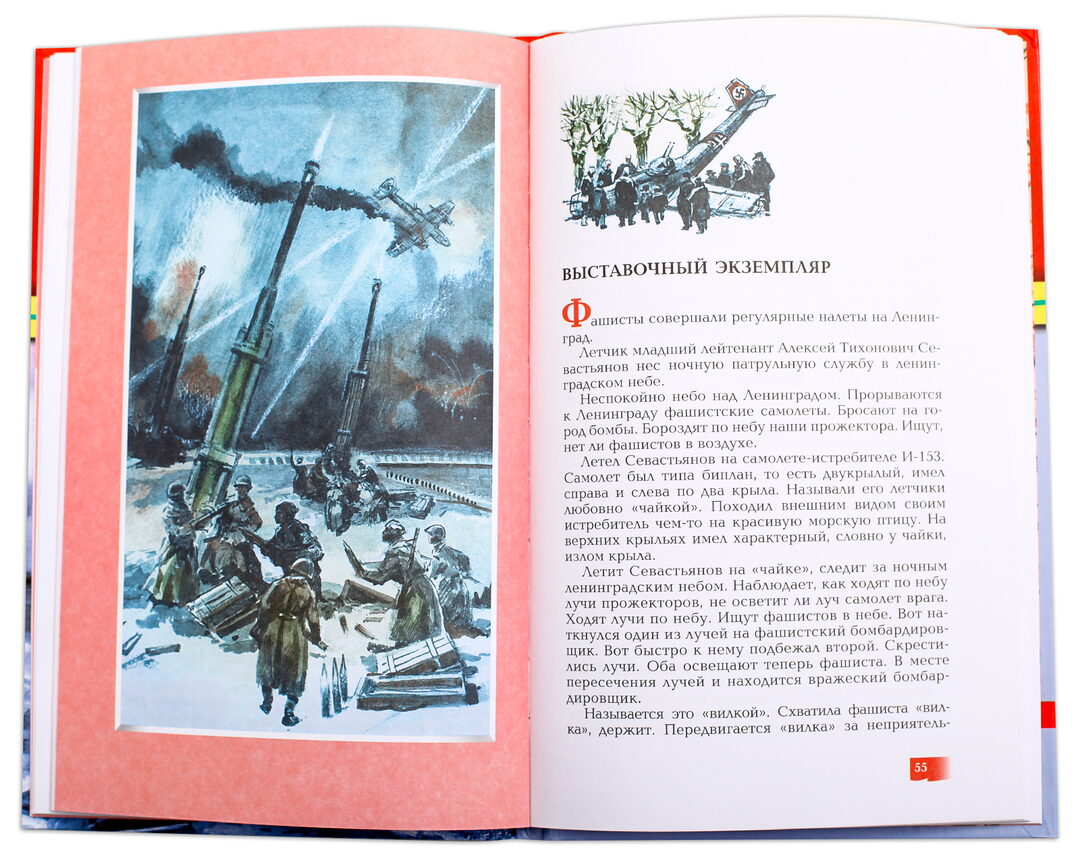 ВЫСТАВОЧНЫЙ ЭКЗЕМПЛЯР

Фашисты совершали регулярные налеты на Ленинград.

Летчик младший лейтенант Алексей Тихонович Севастьянов нес ночную патрульную службу в ленинградском небе.

Неспокойно небо над Ленинградом. Прорываются к Ленинграду фашистские самолеты. Бросают на город бомбы. Бороздят по небу наши прожектора. Ищут, нет ли фашистов в воздухе.

Летел Севастьянов на самолете-истребителе И-153. Самолет был типа биплан, то есть двукрылый, имел справа и слева по два крыла. Называли его летчики любовно «чайкой». Походил внешним видом своим истребитель чем-то на красивую морскую птицу. На верхних крыльях имел характерный, словно у чайки, излом крыла.

Летит Севастьянов на «чайке», следит за ночным ленинградским небом. Наблюдает, как ходят по небу лучи прожекторов, не осветит ли луч самолет врага. Ходят лучи по небу. Ищут фашистов в небе. Вот наткнулся один из лучей на фашистский бомбардировщик. Вот быстро к нему подбежал второй. Скрестились лучи. Оба освещают теперь фашиста. В месте пересечения лучей и находится вражеский бомбардировщик.

Называется это «вилкой». Схватила фашиста «вилка», держит. Передвигается «вилка» за неприятель-

55